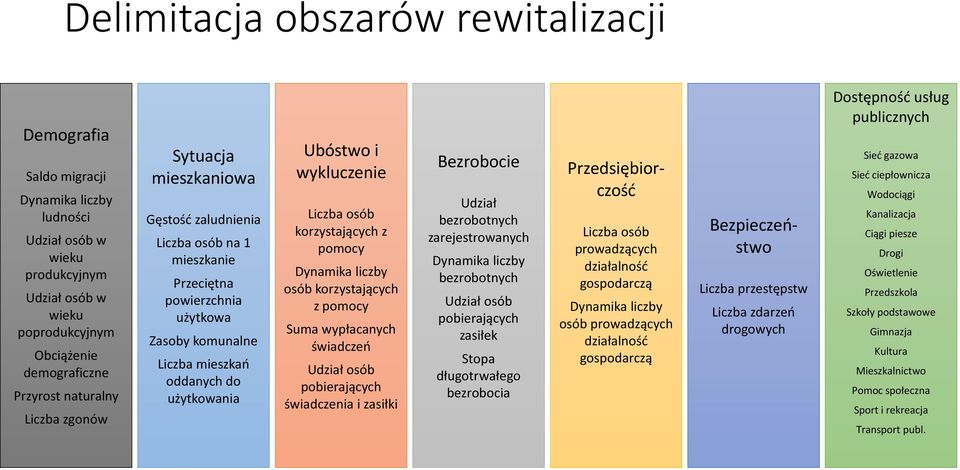 Delimitacja obszarów rewitalizacji

Demografia

Saldo migracji

Dynamika liczby ludności

Udział osób w wieku produkcyjnym

Udział osób w wieku poprodukcyjnym

Obciążenie demograficzne

Przyrost naturalny

Liczba zgonów

Sytuacja mieszkaniowa

Gęstość zaludnienia

Liczba osób na 1 mieszkanie

Przeciętna powierzchnia użytkowa

Zasoby komunalne

Liczba mieszkań oddanych do użytkowania

Ubóstwo i wykluczenie

Liczba osób korzystających z pomocy

Dynamika liczby osób korzystających z pomocy

Suma wypłacanych świadczeń

Udział osób pobierających świadczenia i zasiłki

Bezrobocie

Udział bezrobotnych zarejestrowanych

Dynamika liczby bezrobotnych

Udział osób pobierających zasiłek

Stopa długotrwałego bezrobocia

Przedsiębiorczość

Liczba osób prowadzących działalność gospodarczą

Dynamika liczby osób prowadzących działalność gospodarczą

Bezpieczeństwo

Liczba przestępstw

Liczba zdarzeń drogowych

Dostępność usług publicznych

Sieć gazowa

Sieć ciepłownicza

Wodociągi

Kanalizacja

Ciągi piesze

Drogi

Oświetlenie

Przedszkola

Szkoły podstawowe

Gimnazja

Kultura

Mieszkalnictwo

Pomoc społeczna

Sport i rekreacja

Transport publ.